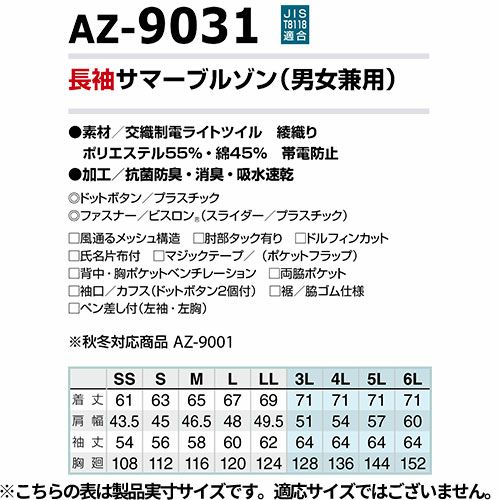 AZ-9031

JIS
T8118
適合

長袖サマーブルゾン(男女兼用)

●素材/交織制電ライトツイル 綾織り
ポリエステル55%・綿45% 帯電防止
●加工/抗菌防臭・消臭・吸水速乾

◎ドットボタン/プラスチック
◎ファスナー/ビスロン®(スライダー/プラスチック)

☐風通るメッシュ構造 ☐肘部タック有り ☐ドルフィンカット
☐氏名片布付 ☐マジックテープ/(ポケットフラップ)
☐背中・胸ポケットベンチレーション ☐両脇ポケット
☐袖口/カフス(ドットボタン2個付) ☐裾/脇ゴム仕様
☐ペン差し付(左袖・左胸)

※秋冬対応商品 AZ-9001

| | SS | S | M | L | LL | 3L | 4L | 5L | 6L |
|---|---|---|---|---|---|---|---|---|---|
| 着丈 | 61 | 63 | 65 | 67 | 69 | 71 | 71 | 71 | 71 |
| 肩幅 | 43.5 | 45 | 46.5 | 48 | 49.5 | 51 | 54 | 57 | 60 |
| 袖丈 | 54 | 56 | 58 | 60 | 62 | 64 | 64 | 64 | 64 |
| 胸廻 | 108 | 112 | 116 | 120 | 124 | 128 | 136 | 144 | 152 |

※こちらの表は製品実寸サイズです。適応サイズではございません。